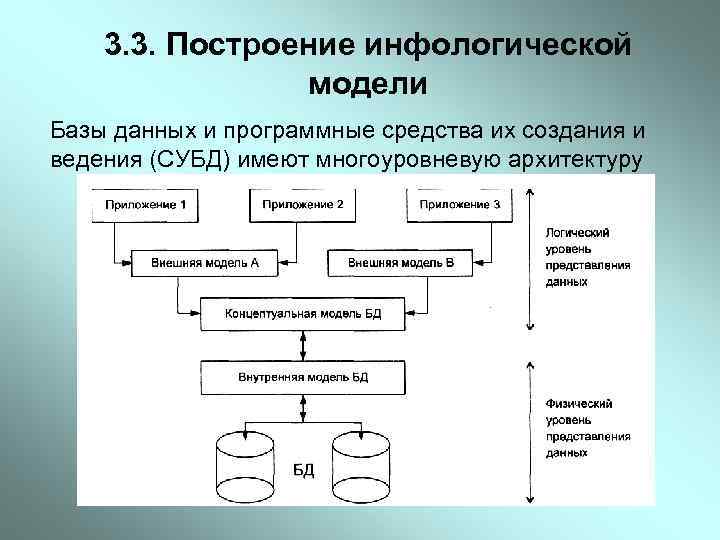 3.3. Построение инфологической модели

Базы данных и программные средства их создания и ведения (СУБД) имеют многоуровневую архитектуру

Приложение 1

Приложение 2

Приложение 3

Внешняя модель А

Внешняя модель В

Концептуальная модель БД

Внутренняя модель БД

БД

Логический уровень представления данных

Физический уровень представления данных